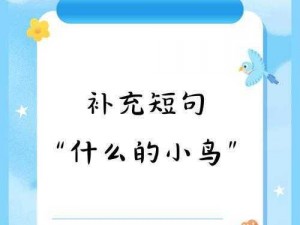 补充短句
“什么的小鸟”